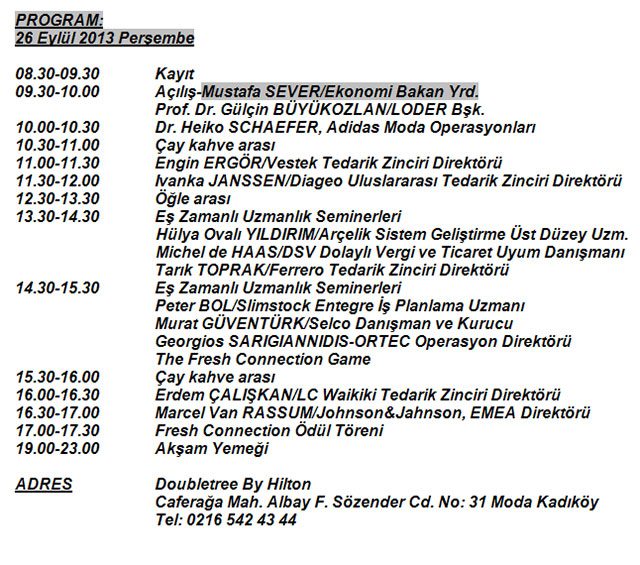 PROGRAM:
26 Eylül 2013 Perşembe

08.30-09.30 Kayıt
09.30-10.00 Açılış-Mustafa SEVER/Ekonomi Bakan Yrd.
Prof. Dr. Gülçin BÜYÜKOZLAN/LODER Bşk.
10.00-10.30 Dr. Heiko SCHAEFER, Adidas Moda Operasyonları
10.30-11.00 Çay kahve arası
11.00-11.30 Engin ERGÖR/Vestek Tedarik Zinciri Direktörü
11.30-12.00 Ivanka JANSSEN/Diageo Uluslararası Tedarik Zinciri Direktörü
12.30-13.30 Öğle arası
13.30-14.30 Eş Zamanlı Uzmanlık Seminerleri
Hülya Ovalı YILDIRIM/Arçelik Sistem Geliştirme Üst Düzey Uzm.
Michel de HAAS/DSV Dolaylı Vergi ve Ticaret Uyum Danışmanı
Tarık TOPRAK/Ferrero Tedarik Zinciri Direktörü
14.30-15.30 Eş Zamanlı Uzmanlık Seminerleri
Peter BOL/Slimstock Entegre İş Planlama Uzmanı
Murat GÜVENTÜRK/Selco Danışman ve Kurucu
Georgios SARIGIANNIDIS-ORTEC Operasyon Direktörü
The Fresh Connection Game
15.30-16.00 Çay kahve arası
16.00-16.30 Erdem ÇALIŞKAN/LC Waikiki Tedarik Zinciri Direktörü
16.30-17.00 Marcel Van RASSUM/Johnson&Jahnson, EMEA Direktörü
17.00-17.30 Fresh Connection Ödül Töreni
19.00-23.00 Akşam Yemeği

ADRES Doubletree By Hilton
Caferağa Mah. Albay F. Sözender Cd. No: 31 Moda Kadıköy
Tel: 0216 542 43 44